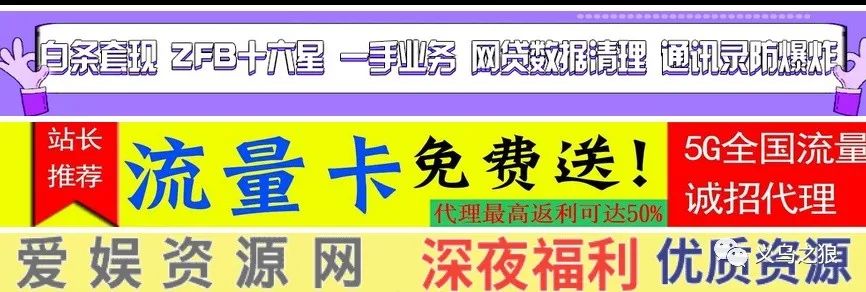 白条套现 ZFB十六星 一手业务 网贷数据清理 通讯录防爆炸

站长推荐

流量卡 免费送！

代理最高返利可达50%

5G全国流量 诚招代理

爱娱资源网 深夜福利 优质资源

义乌之狼